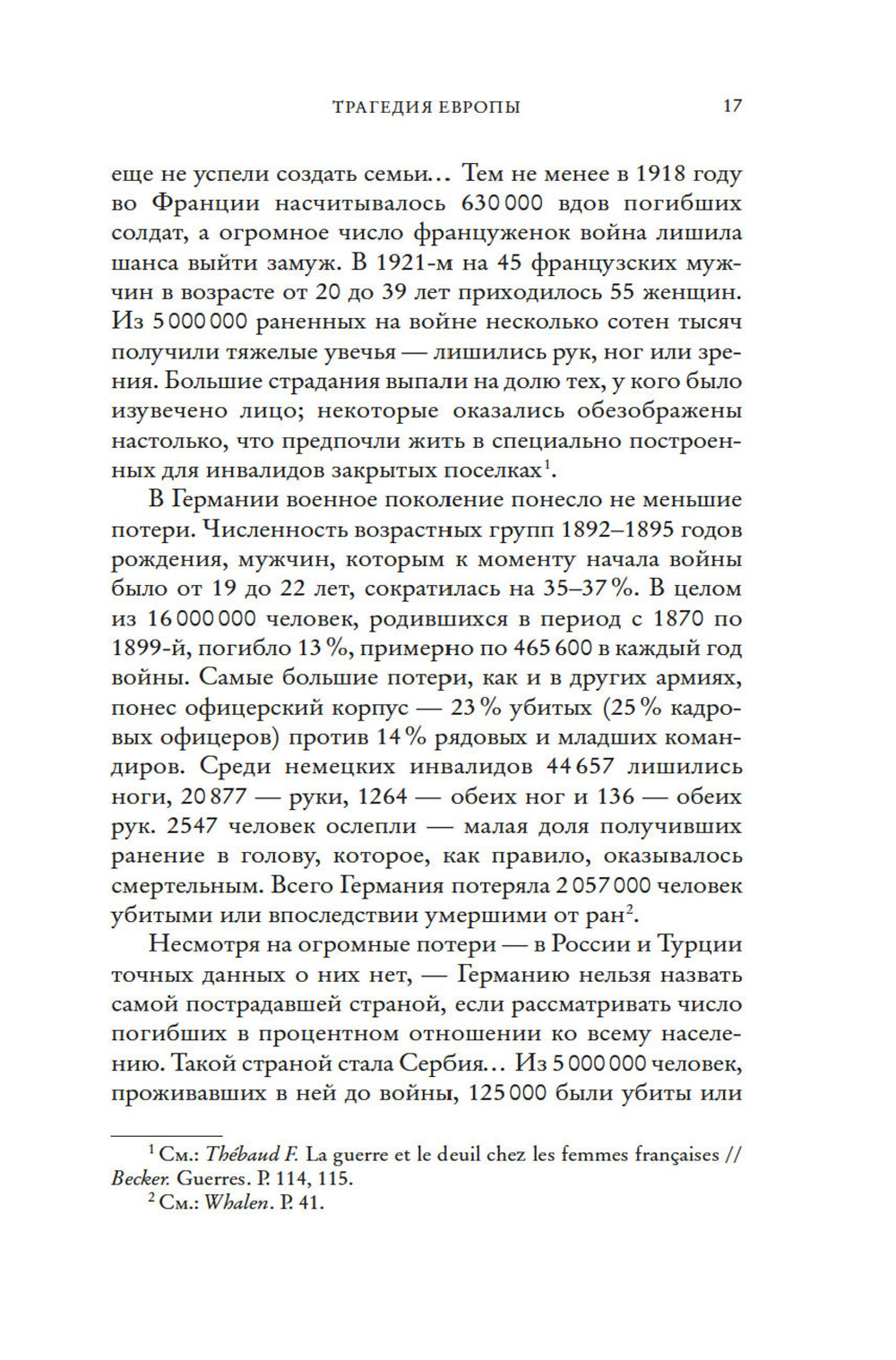 ТРАГЕДИЯ ЕВРОПЫ 17

еще не успели создать семьи… Тем не менее в 1918 году во Франции насчитывалось 630 000 вдов погибших солдат, а огромное число француженок война лишила шанса выйти замуж. В 1921-м на 45 французских мужчин в возрасте от 20 до 39 лет приходилось 55 женщин. Из 5 000 000 раненных на войне несколько сотен тысяч получили тяжелые увечья — лишились рук, ног или зрения. Большие страдания выпали на долю тех, у кого было изувечено лицо; некоторые оказались обезображены настолько, что предпочли жить в специально построенных для инвалидов закрытых поселках$^1$.

В Германии военное поколение понесло не меньшие потери. Численность возрастных групп 1892–1895 годов рождения, мужчин, которым к моменту начала войны было от 19 до 22 лет, сократилась на 35–37 %. В целом из 16 000 000 человек, родившихся в период с 1870 по 1899-й, погибло 13 %, примерно по 465 600 в каждый год войны. Самые большие потери, как и в других армиях, понес офицерский корпус — 23 % убитых (25 % кадровых офицеров) против 14 % рядовых и младших командиров. Среди немецких инвалидов 44 657 лишились ноги, 20 877 — руки, 1264 — обеих ног и 136 — обеих рук. 2547 человек ослепли — малая доля получивших ранение в голову, которое, как правило, оказывалось смертельным. Всего Германия потеряла 2 057 000 человек убитыми или впоследствии умершими от ран$^2$.

Несмотря на огромные потери — в России и Турции точных данных о них нет, — Германию нельзя назвать самой пострадавшей страной, если рассматривать число погибших в процентном отношении ко всему населению. Такой страной стала Сербия… Из 5 000 000 человек, проживавших в ней до войны, 125 000 были убиты или

$^1$ См.: Thébaud F. La guerre et le deuil chez les femmes françaises // Becker. Guerres. P. 114, 115.
$^2$ См.: Whalen. P. 41.